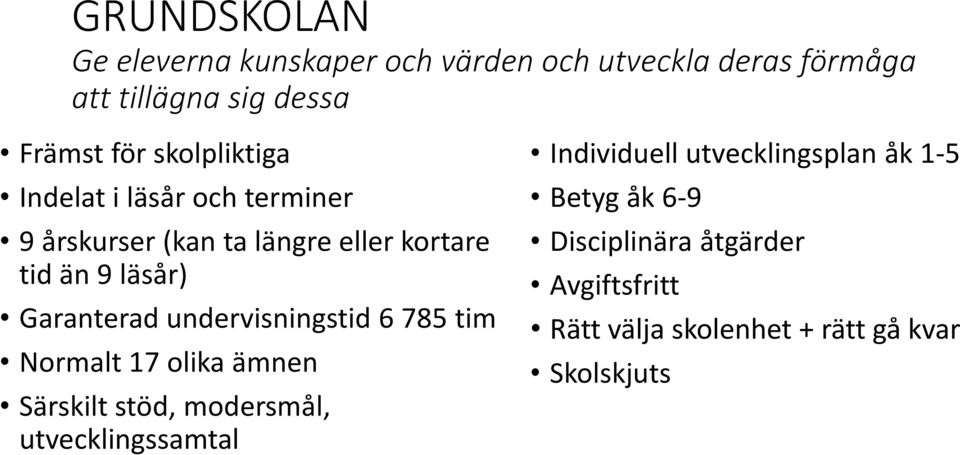 GRUNDSKOLAN
Ge eleverna kunskaper och värden och utveckla deras förmåga att tillägna sig dessa

• Främst för skolpliktiga
• Indelat i läsår och terminer
• 9 årskurser (kan ta längre eller kortare tid än 9 läsår)
• Garanterad undervisningstid 6 785 tim
• Normalt 17 olika ämnen
• Särskilt stöd, modersmål, utvecklingssamtal

• Individuell utvecklingsplan åk 1-5
• Betyg åk 6-9
• Disciplinära åtgärder
• Avgiftsfritt
• Rätt välja skolenhet + rätt gå kvar
• Skolskjuts